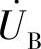 $\dot{U}_{\mathrm{B}}$